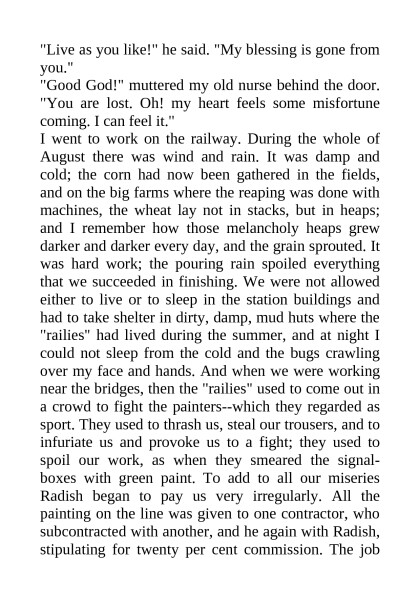 "Live as you like!" he said. "My blessing is gone from you."
"Good God!" muttered my old nurse behind the door. "You are lost. Oh! my heart feels some misfortune coming. I can feel it."
I went to work on the railway. During the whole of August there was wind and rain. It was damp and cold; the corn had now been gathered in the fields, and on the big farms where the reaping was done with machines, the wheat lay not in stacks, but in heaps; and I remember how those melancholy heaps grew darker and darker every day, and the grain sprouted. It was hard work; the pouring rain spoiled everything that we succeeded in finishing. We were not allowed either to live or to sleep in the station buildings and had to take shelter in dirty, damp, mud huts where the "railies" had lived during the summer, and at night I could not sleep from the cold and the bugs crawling over my face and hands. And when we were working near the bridges, then the "railies" used to come out in a crowd to fight the painters--which they regarded as sport. They used to thrash us, steal our trousers, and to infuriate us and provoke us to a fight; they used to spoil our work, as when they smeared the signal-boxes with green paint. To add to all our miseries Radish began to pay us very irregularly. All the painting on the line was given to one contractor, who subcontracted with another, and he again with Radish, stipulating for twenty per cent commission. The job